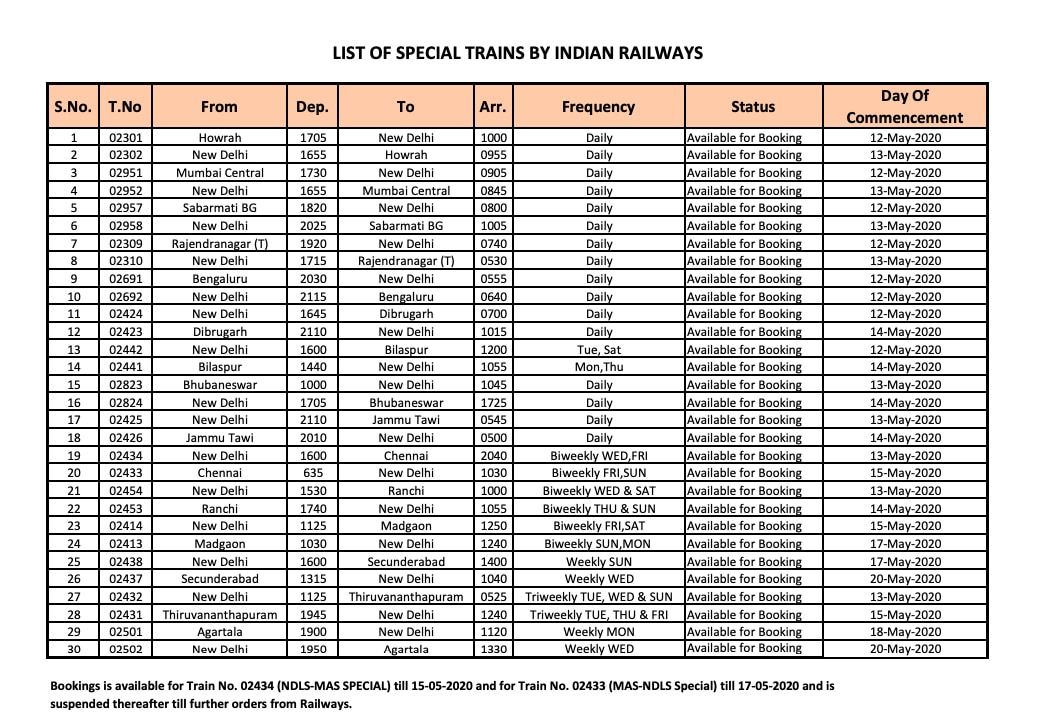 LIST OF SPECIAL TRAINS BY INDIAN RAILWAYS

| S.No. | T.No | From | Dep. | To | Arr. | Frequency | Status | Day Of Commencement |
|---|---|---|---|---|---|---|---|---|
| 1 | 02301 | Howrah | 1705 | New Delhi | 1000 | Daily | Available for Booking | 12-May-2020 |
| 2 | 02302 | New Delhi | 1655 | Howrah | 0955 | Daily | Available for Booking | 13-May-2020 |
| 3 | 02951 | Mumbai Central | 1730 | New Delhi | 0905 | Daily | Available for Booking | 12-May-2020 |
| 4 | 02952 | New Delhi | 1655 | Mumbai Central | 0845 | Daily | Available for Booking | 13-May-2020 |
| 5 | 02957 | Sabarmati BG | 1820 | New Delhi | 0800 | Daily | Available for Booking | 12-May-2020 |
| 6 | 02958 | New Delhi | 2025 | Sabarmati BG | 1005 | Daily | Available for Booking | 13-May-2020 |
| 7 | 02309 | Rajendranagar (T) | 1920 | New Delhi | 0740 | Daily | Available for Booking | 12-May-2020 |
| 8 | 02310 | New Delhi | 1715 | Rajendranagar (T) | 0530 | Daily | Available for Booking | 13-May-2020 |
| 9 | 02691 | Bengaluru | 2030 | New Delhi | 0555 | Daily | Available for Booking | 12-May-2020 |
| 10 | 02692 | New Delhi | 2115 | Bengaluru | 0640 | Daily | Available for Booking | 12-May-2020 |
| 11 | 02424 | New Delhi | 1645 | Dibrugarh | 0700 | Daily | Available for Booking | 12-May-2020 |
| 12 | 02423 | Dibrugarh | 2110 | New Delhi | 1015 | Daily | Available for Booking | 14-May-2020 |
| 13 | 02442 | New Delhi | 1600 | Bilaspur | 1200 | Tue, Sat | Available for Booking | 12-May-2020 |
| 14 | 02441 | Bilaspur | 1440 | New Delhi | 1055 | Mon,Thu | Available for Booking | 14-May-2020 |
| 15 | 02823 | Bhubaneswar | 1000 | New Delhi | 1045 | Daily | Available for Booking | 13-May-2020 |
| 16 | 02824 | New Delhi | 1705 | Bhubaneswar | 1725 | Daily | Available for Booking | 14-May-2020 |
| 17 | 02425 | New Delhi | 2110 | Jammu Tawi | 0545 | Daily | Available for Booking | 13-May-2020 |
| 18 | 02426 | Jammu Tawi | 2010 | New Delhi | 0500 | Daily | Available for Booking | 14-May-2020 |
| 19 | 02434 | New Delhi | 1600 | Chennai | 2040 | Biweekly WED,FRI | Available for Booking | 13-May-2020 |
| 20 | 02433 | Chennai | 635 | New Delhi | 1030 | Biweekly FRI,SUN | Available for Booking | 15-May-2020 |
| 21 | 02454 | New Delhi | 1530 | Ranchi | 1000 | Biweekly WED & SAT | Available for Booking | 13-May-2020 |
| 22 | 02453 | Ranchi | 1740 | New Delhi | 1055 | Biweekly THU & SUN | Available for Booking | 14-May-2020 |
| 23 | 02414 | New Delhi | 1125 | Madgaon | 1250 | Biweekly FRI,SAT | Available for Booking | 15-May-2020 |
| 24 | 02413 | Madgaon | 1030 | New Delhi | 1240 | Biweekly SUN,MON | Available for Booking | 17-May-2020 |
| 25 | 02438 | New Delhi | 1600 | Secunderabad | 1400 | Weekly SUN | Available for Booking | 17-May-2020 |
| 26 | 02437 | Secunderabad | 1315 | New Delhi | 1040 | Weekly WED | Available for Booking | 20-May-2020 |
| 27 | 02432 | New Delhi | 1125 | Thiruvananthapuram | 0525 | Triweekly TUE, WED & SUN | Available for Booking | 13-May-2020 |
| 28 | 02431 | Thiruvananthapuram | 1945 | New Delhi | 1240 | Triweekly TUE, THU & FRI | Available for Booking | 15-May-2020 |
| 29 | 02501 | Agartala | 1900 | New Delhi | 1120 | Weekly MON | Available for Booking | 18-May-2020 |
| 30 | 02502 | New Delhi | 1950 | Agartala | 1330 | Weekly WED | Available for Booking | 20-May-2020 |

Bookings is available for Train No. 02434 (NDLS-MAS SPECIAL) till 15-05-2020 and for Train No. 02433 (MAS-NDLS Special) till 17-05-2020 and is suspended thereafter till further orders from Railways.